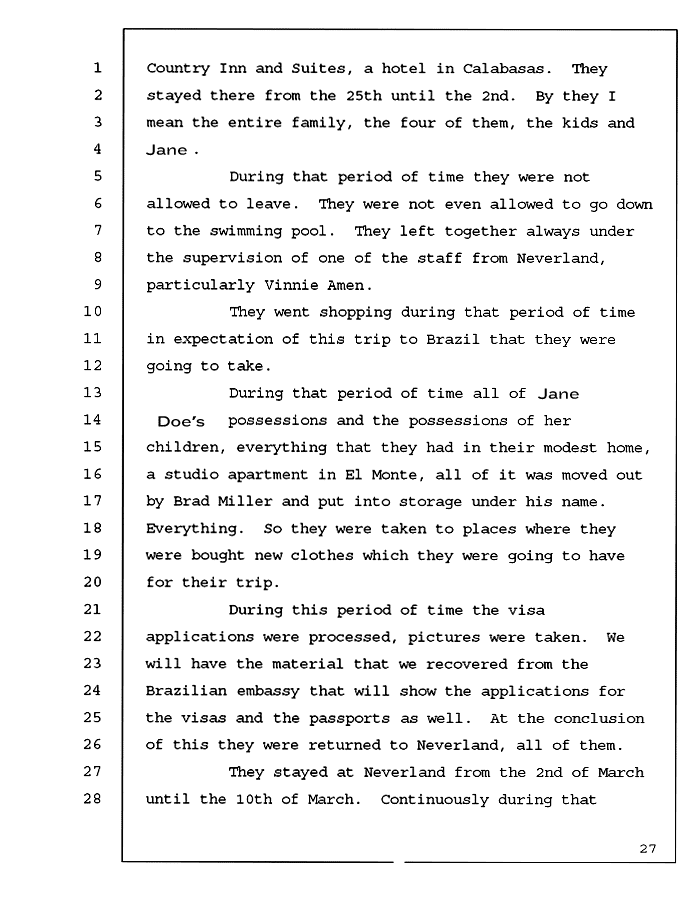 1 Country Inn and Suites, a hotel in Calabasas. They
2 stayed there from the 25th until the 2nd. By they I
3 mean the entire family, the four of them, the kids and
4 Jane .
5 During that period of time they were not
6 allowed to leave. They were not even allowed to go down
7 to the swimming pool. They left together always under
8 the supervision of one of the staff from Neverland,
9 particularly Vinnie Amen.
10 They went shopping during that period of time
11 in expectation of this trip to Brazil that they were
12 going to take.
13 During that period of time all of Jane
14 Doe's possessions and the possessions of her
15 children, everything that they had in their modest home,
16 a studio apartment in El Monte, all of it was moved out
17 by Brad Miller and put into storage under his name.
18 Everything. So they were taken to places where they
19 were bought new clothes which they were going to have
20 for their trip.
21 During this period of time the visa
22 applications were processed, pictures were taken. We
23 will have the material that we recovered from the
24 Brazilian embassy that will show the applications for
25 the visas and the passports as well. At the conclusion
26 of this they were returned to Neverland, all of them.
27 They stayed at Neverland from the 2nd of March
28 until the 10th of March. Continuously during that

27